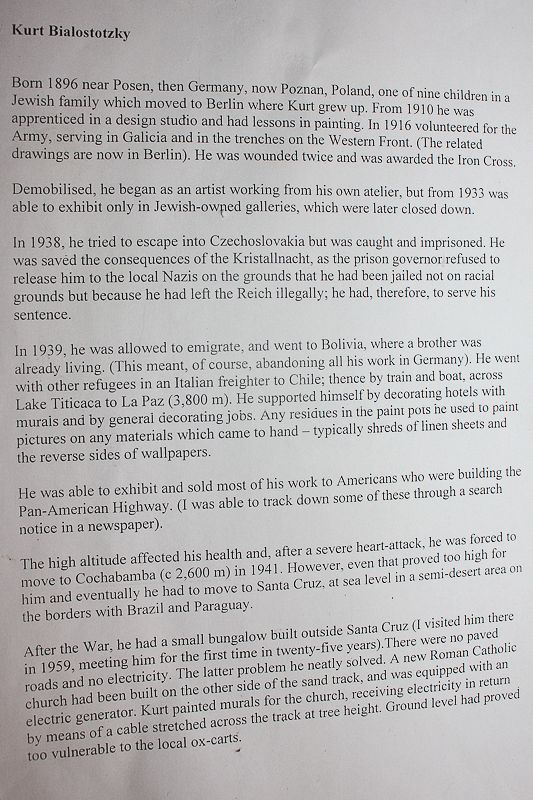 Kurt Bialostotzky

Born 1896 near Posen, then Germany, now Poznan, Poland, one of nine children in a Jewish family which moved to Berlin where Kurt grew up. From 1910 he was apprenticed in a design studio and had lessons in painting. In 1916 volunteered for the Army, serving in Galicia and in the trenches on the Western Front. (The related drawings are now in Berlin). He was wounded twice and was awarded the Iron Cross.

Demobilised, he began as an artist working from his own atelier, but from 1933 was able to exhibit only in Jewish-owned galleries, which were later closed down.

In 1938, he tried to escape into Czechoslovakia but was caught and imprisoned. He was saved the consequences of the Kristallnacht, as the prison governor refused to release him to the local Nazis on the grounds that he had been jailed not on racial grounds but because he had left the Reich illegally; he had, therefore, to serve his sentence.

In 1939, he was allowed to emigrate, and went to Bolivia, where a brother was already living. (This meant, of course, abandoning all his work in Germany). He went with other refugees in an Italian freighter to Chile; thence by train and boat, across Lake Titicaca to La Paz (3,800 m). He supported himself by decorating hotels with murals and by general decorating jobs. Any residues in the paint pots he used to paint pictures on any materials which came to hand – typically shreds of linen sheets and the reverse sides of wallpapers.

He was able to exhibit and sold most of his work to Americans who were building the Pan-American Highway. (I was able to track down some of these through a search notice in a newspaper).

The high altitude affected his health and, after a severe heart-attack, he was forced to move to Cochabamba (c 2,600 m) in 1941. However, even that proved too high for him and eventually he had to move to Santa Cruz, at sea level in a semi-desert area on the borders with Brazil and Paraguay.

After the War, he had a small bungalow built outside Santa Cruz (I visited him there in 1959, meeting him for the first time in twenty-five years).There were no paved roads and no electricity. The latter problem he neatly solved. A new Roman Catholic church had been built on the other side of the sand track, and was equipped with an electric generator. Kurt painted murals for the church, receiving electricity in return by means of a cable stretched across the track at tree height. Ground level had proved too vulnerable to the local ox-carts.